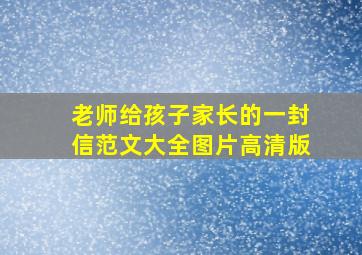 老师给孩子家长的一封信范文大全图片高清版